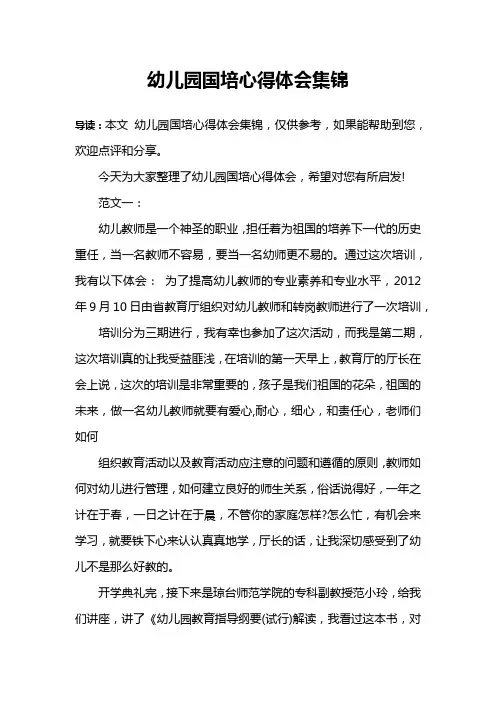 幼儿园国培心得体会集锦

导读：本文 幼儿园国培心得体会集锦，仅供参考，如果能帮助到您，欢迎点评和分享。

今天为大家整理了幼儿园国培心得体会，希望对您有所启发!

范文一：

幼儿教师是一个神圣的职业，担任着为祖国的培养下一代的历史重任，当一名教师不容易，要当一名幼师更不易的。通过这次培训，我有以下体会： 为了提高幼儿教师的专业素养和专业水平，2012年9月10日由省教育厅组织对幼儿教师和转岗教师进行了一次培训，

培训分为三期进行，我有幸也参加了这次活动，而我是第二期，这次培训真的让我受益匪浅，在培训的第一天早上，教育厅的厅长在会上说，这次的培训是非常重要的，孩子是我们祖国的花朵，祖国的未来，做一名幼儿教师就要有爱心,耐心，细心，和责任心，老师们如何

组织教育活动以及教育活动应注意的问题和遵循的原则，教师如何对幼儿进行管理，如何建立良好的师生关系，俗话说得好，一年之计在于春，一日之计在于晨，不管你的家庭怎样?怎么忙，有机会来学习，就要铁下心来认认真真地学，厅长的话，让我深切感受到了幼儿不是那么好教的。

开学典礼完，接下来是琼台师范学院的专科副教授范小玲，给我们讲座，讲了《幼儿园教育指导纲要(试行)解读，我看过这本书，对